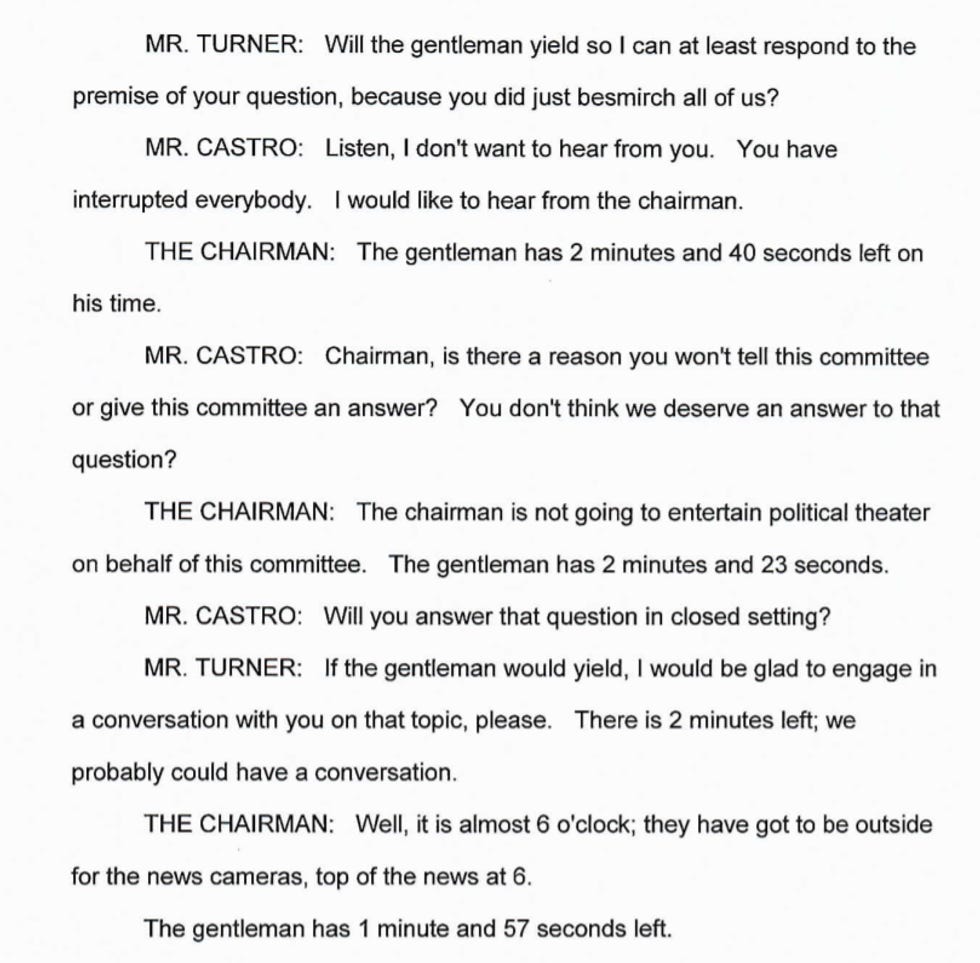 MR. TURNER: Will the gentleman yield so I can at least respond to the premise of your question, because you did just besmirch all of us?

MR. CASTRO: Listen, I don't want to hear from you. You have interrupted everybody. I would like to hear from the chairman.

THE CHAIRMAN: The gentleman has 2 minutes and 40 seconds left on his time.

MR. CASTRO: Chairman, is there a reason you won't tell this committee or give this committee an answer? You don't think we deserve an answer to that question?

THE CHAIRMAN: The chairman is not going to entertain political theater on behalf of this committee. The gentleman has 2 minutes and 23 seconds.

MR. CASTRO: Will you answer that question in closed setting?

MR. TURNER: If the gentleman would yield, I would be glad to engage in a conversation with you on that topic, please. There is 2 minutes left; we probably could have a conversation.

THE CHAIRMAN: Well, it is almost 6 o'clock; they have got to be outside for the news cameras, top of the news at 6.

The gentleman has 1 minute and 57 seconds left.